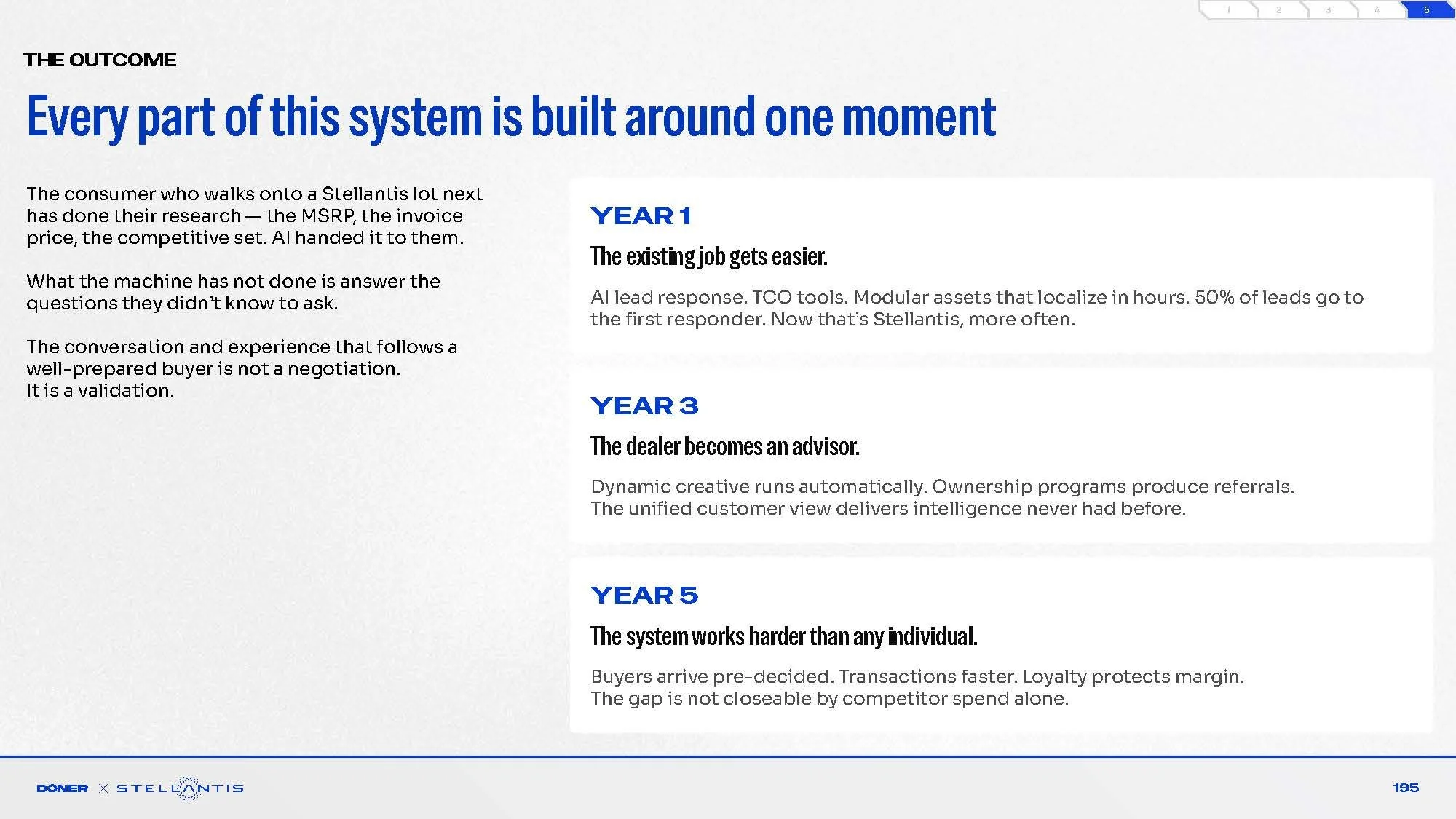 1 2 3 4 5

THE OUTCOME

Every part of this system is built around one moment

The consumer who walks onto a Stellantis lot next has done their research — the MSRP, the invoice price, the competitive set. AI handed it to them.

What the machine has not done is answer the questions they didn't know to ask.

The conversation and experience that follows a well-prepared buyer is not a negotiation. It is a validation.

YEAR 1

The existing job gets easier.

AI lead response. TCO tools. Modular assets that localize in hours. 50% of leads go to the first responder. Now that's Stellantis, more often.

YEAR 3

The dealer becomes an advisor.

Dynamic creative runs automatically. Ownership programs produce referrals. The unified customer view delivers intelligence never had before.

YEAR 5

The system works harder than any individual.

Buyers arrive pre-decided. Transactions faster. Loyalty protects margin. The gap is not closeable by competitor spend alone.

DONER × STELLANTIS

195